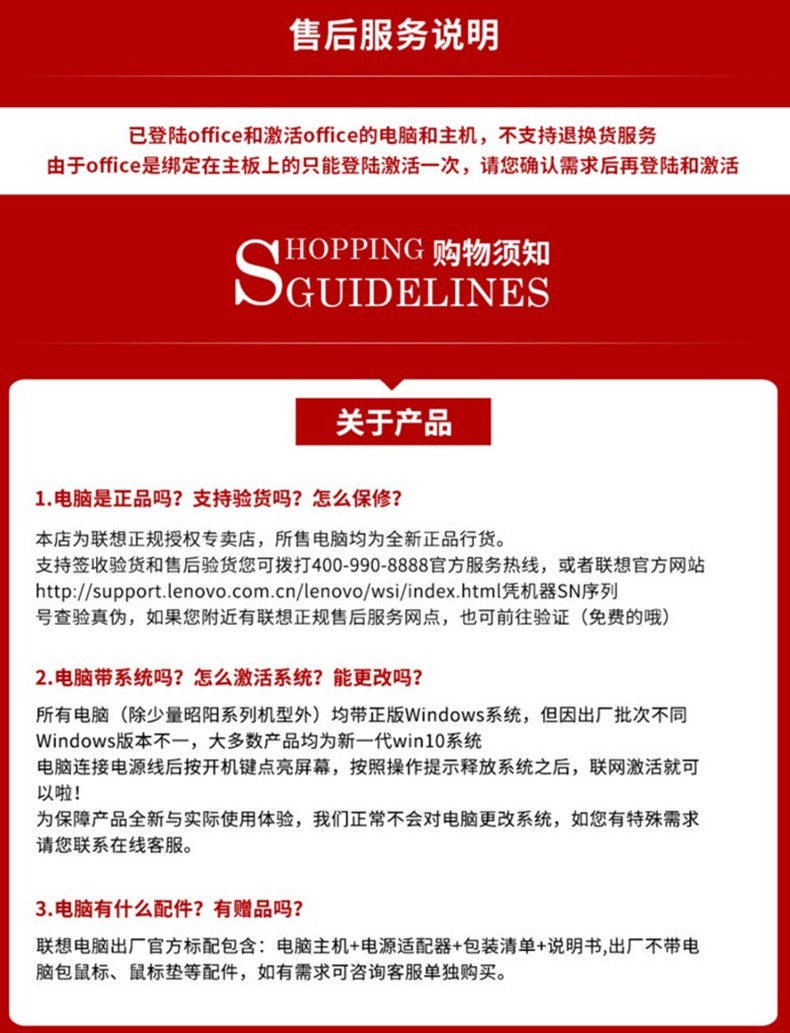 售后服务说明

已登陆office和激活office的电脑和主机，不支持退换货服务
由于office是绑定在主板上的只能登陆激活一次，请您确认需求后再登陆和激活

SHOPPING 购物须知
GUIDELINES

关于产品

1.电脑是正品吗？支持验货吗？怎么保修？

本店为联想正规授权专卖店，所售电脑均为全新正品行货。
支持签收验货和售后验货您可拨打400-990-8888官方服务热线，或者联想官方网站http://support.lenovo.com.cn/lenovo/wsi/index.html凭机器SN序列号查验真伪，如果您附近有联想正规售后服务网点，也可前往验证（免费的哦）

2.电脑带系统吗？怎么激活系统？能更改吗？

所有电脑（除少量昭阳系列机型外）均带正版Windows系统，但因出厂批次不同Windows版本不一，大多数产品均为新一代win10系统
电脑连接电源线后按开机键点亮屏幕，按照操作提示释放系统之后，联网激活就可以啦！
为保障产品全新与实际使用体验，我们正常不会对电脑更改系统，如您有特殊需求请您联系在线客服。

3.电脑有什么配件？有赠品吗？

联想电脑出厂官方标配包含：电脑主机+电源适配器+包装清单+说明书,出厂不带电脑包鼠标、鼠标垫等配件，如有需求可咨询客服单独购买。